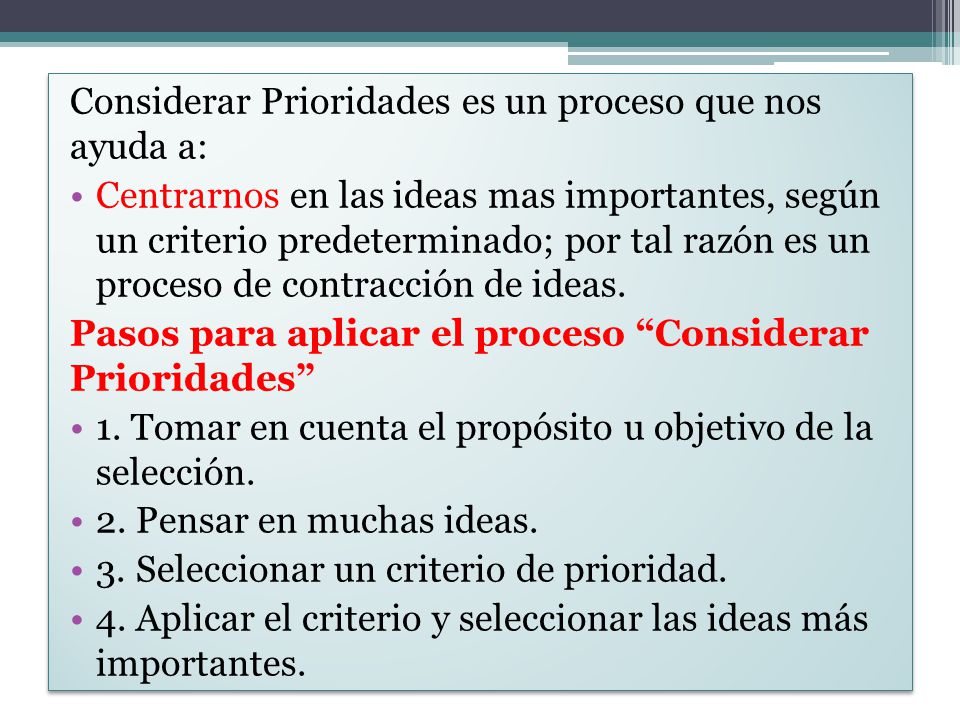 Considerar Prioridades es un proceso que nos ayuda a:

• Centrarnos en las ideas mas importantes, según un criterio predeterminado; por tal razón es un proceso de contracción de ideas.

Pasos para aplicar el proceso “Considerar Prioridades”

• 1. Tomar en cuenta el propósito u objetivo de la selección.
• 2. Pensar en muchas ideas.
• 3. Seleccionar un criterio de prioridad.
• 4. Aplicar el criterio y seleccionar las ideas más importantes.